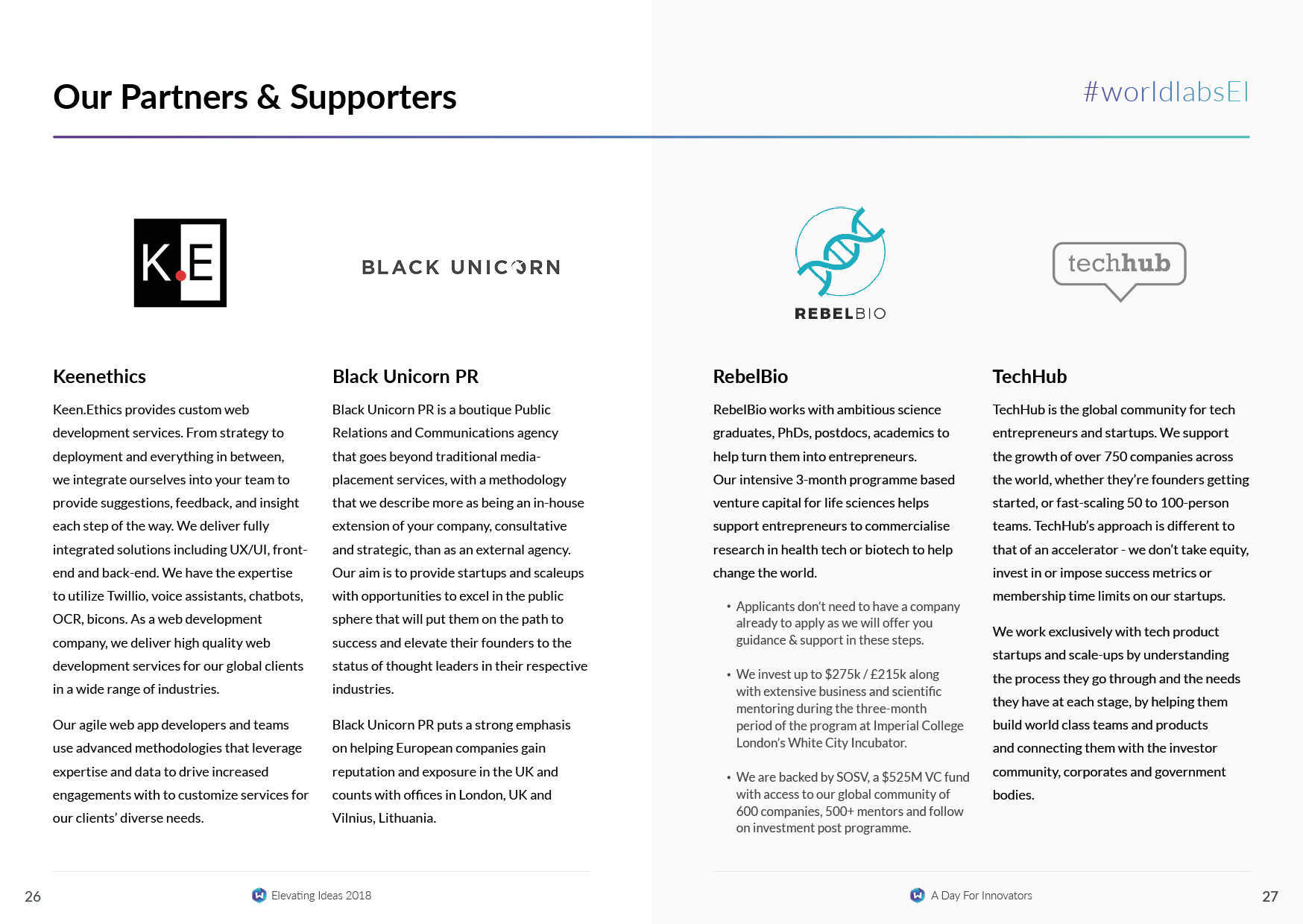 Our Partners & Supporters

#worldlabsEI

K.E

BLACK UNICORN

REBELBIO

techhub

Keenethics

Keen.Ethics provides custom web development services. From strategy to deployment and everything in between, we integrate ourselves into your team to provide suggestions, feedback, and insight each step of the way. We deliver fully integrated solutions including UX/UI, front-end and back-end. We have the expertise to utilize Twillio, voice assistants, chatbots, OCR, bicons. As a web development company, we deliver high quality web development services for our global clients in a wide range of industries.

Our agile web app developers and teams use advanced methodologies that leverage expertise and data to drive increased engagements with to customize services for our clients' diverse needs.

Black Unicorn PR

Black Unicorn PR is a boutique Public Relations and Communications agency that goes beyond traditional media-placement services, with a methodology that we describe more as being an in-house extension of your company, consultative and strategic, than as an external agency. Our aim is to provide startups and scaleups with opportunities to excel in the public sphere that will put them on the path to success and elevate their founders to the status of thought leaders in their respective industries.

Black Unicorn PR puts a strong emphasis on helping European companies gain reputation and exposure in the UK and counts with offices in London, UK and Vilnius, Lithuania.

RebelBio

RebelBio works with ambitious science graduates, PhDs, postdocs, academics to help turn them into entrepreneurs. Our intensive 3-month programme based venture capital for life sciences helps support entrepreneurs to commercialise research in health tech or biotech to help change the world.

• Applicants don't need to have a company already to apply as we will offer you guidance & support in these steps.

• We invest up to $275k / £215k along with extensive business and scientific mentoring during the three-month period of the program at Imperial College London's White City Incubator.

• We are backed by SOSV, a $525M VC fund with access to our global community of 600 companies, 500+ mentors and follow on investment post programme.

TechHub

TechHub is the global community for tech entrepreneurs and startups. We support the growth of over 750 companies across the world, whether they're founders getting started, or fast-scaling 50 to 100-person teams. TechHub's approach is different to that of an accelerator - we don't take equity, invest in or impose success metrics or membership time limits on our startups.

We work exclusively with tech product startups and scale-ups by understanding the process they go through and the needs they have at each stage, by helping them build world class teams and products and connecting them with the investor community, corporates and government bodies.

26

Elevating Ideas 2018

A Day For Innovators

27